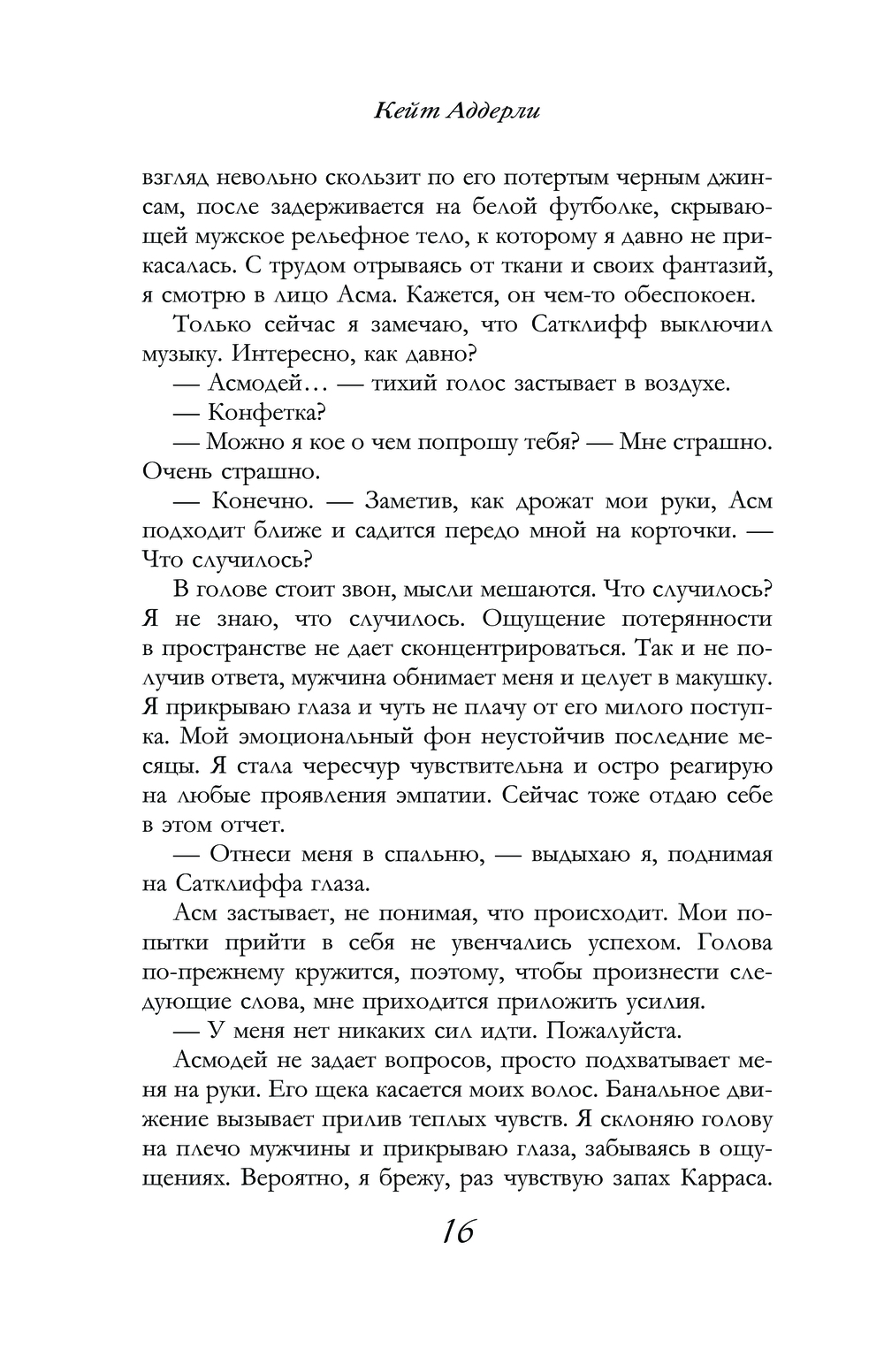 Кейт Аддерли

взгляд невольно скользит по его потертым черным джинсам, после задерживается на белой футболке, скрывающей мужское рельефное тело, к которому я давно не прикасалась. С трудом отрываясь от ткани и своих фантазий, я смотрю в лицо Асма. Кажется, он чем-то обеспокоен.

Только сейчас я замечаю, что Сатклифф выключил музыку. Интересно, как давно?

— Асмодей… — тихий голос застывает в воздухе.

— Конфетка?

— Можно я кое о чем попрошу тебя? — Мне страшно. Очень страшно.

— Конечно. — Заметив, как дрожат мои руки, Асм подходит ближе и садится передо мной на корточки. — Что случилось?

В голове стоит звон, мысли мешаются. Что случилось? Я не знаю, что случилось. Ощущение потерянности в пространстве не дает сконцентрироваться. Так и не получив ответа, мужчина обнимает меня и целует в макушку. Я прикрываю глаза и чуть не плачу от его милого поступка. Мой эмоциональный фон неустойчив последние месяцы. Я стала чересчур чувствительна и остро реагирую на любые проявления эмпатии. Сейчас тоже отдаю себе в этом отчет.

— Отнеси меня в спальню, — выдыхаю я, поднимая на Сатклиффа глаза.

Асм застывает, не понимая, что происходит. Мои попытки прийти в себя не увенчались успехом. Голова по-прежнему кружится, поэтому, чтобы произнести следующие слова, мне приходится приложить усилия.

— У меня нет никаких сил идти. Пожалуйста.

Асмодей не задает вопросов, просто подхватывает меня на руки. Его щека касается моих волос. Банальное движение вызывает прилив теплых чувств. Я склоняю голову на плечо мужчины и прикрываю глаза, забываясь в ощущениях. Вероятно, я брежу, раз чувствую запах Карраса.

16